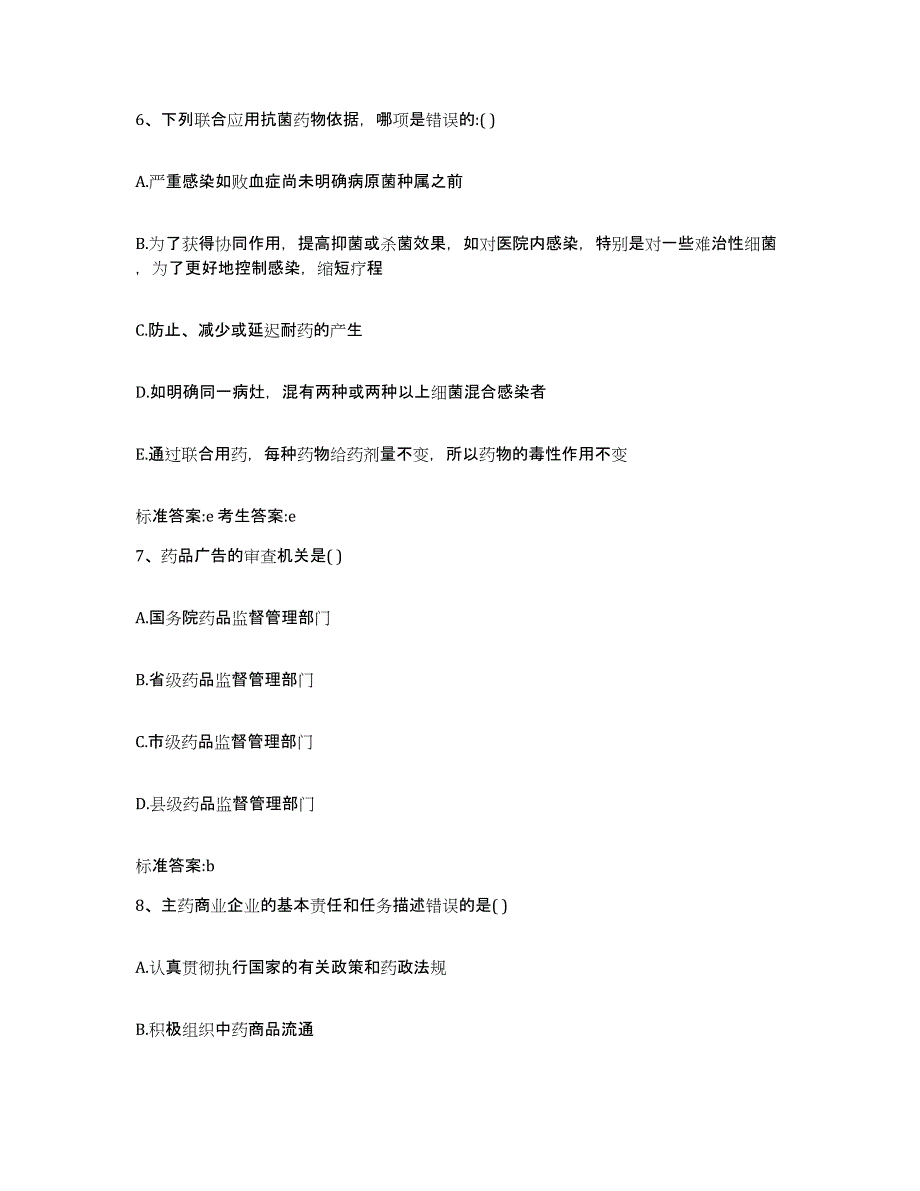 6、下列联合应用抗菌药物依据，哪项是错误的:( )

A.严重感染如败血症尚未明确病原菌种属之前

B.为了获得协同作用，提高抑菌或杀菌效果，如对医院内感染，特别是对一些难治性细菌，为了更好地控制感染，缩短疗程

C.防止、减少或延迟耐药的产生

D.如明确同一病灶，混有两种或两种以上细菌混合感染者

E.通过联合用药，每种药物给药剂量不变，所以药物的毒性作用不变

标准答案:e 考生答案:e

7、药品广告的审查机关是( )

A.国务院药品监督管理部门

B.省级药品监督管理部门

C.市级药品监督管理部门

D.县级药品监督管理部门

标准答案:b

8、主药商业企业的基本责任和任务描述错误的是( )

A.认真贯彻执行国家的有关政策和药政法规

B.积极组织中药商品流通